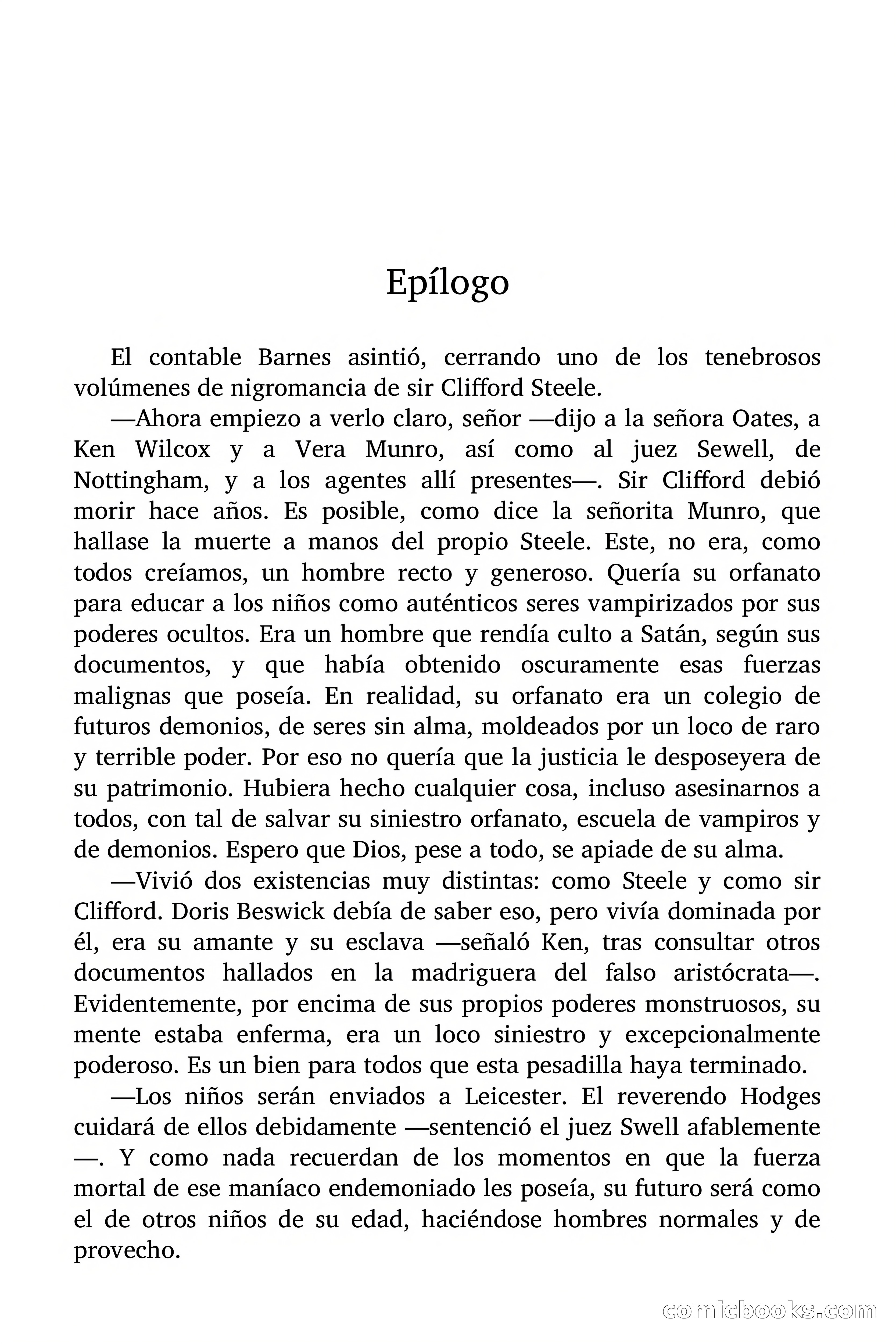 Epílogo

El contable Barnes asintió, cerrando uno de los tenebrosos volúmenes de nigromancia de sir Clifford Steele.

—Ahora empiezo a verlo claro, señor —dijo a la señora Oates, a Ken Wilcox y a Vera Munro, así como al juez Sewell, de Nottingham, y a los agentes allí presentes—. Sir Clifford debió morir hace años. Es posible, como dice la señorita Munro, que hallase la muerte a manos del propio Steele. Este, no era, como todos creíamos, un hombre recto y generoso. Quería su orfanato para educar a los niños como auténticos seres vampirizados por sus poderes ocultos. Era un hombre que rendía culto a Satán, según sus documentos, y que había obtenido oscuramente esas fuerzas malignas que poseía. En realidad, su orfanato era un colegio de futuros demonios, de seres sin alma, moldeados por un loco de raro y terrible poder. Por eso no quería que la justicia le desposeyera de su patrimonio. Hubiera hecho cualquier cosa, incluso asesinarnos a todos, con tal de salvar su siniestro orfanato, escuela de vampiros y de demonios. Espero que Dios, pese a todo, se apiade de su alma.

—Vivió dos existencias muy distintas: como Steele y como sir Clifford. Doris Beswick debía de saber eso, pero vivía dominada por él, era su amante y su esclava —señaló Ken, tras consultar otros documentos hallados en la madriguera del falso aristócrata—. Evidentemente, por encima de sus propios poderes monstruosos, su mente estaba enferma, era un loco siniestro y excepcionalmente poderoso. Es un bien para todos que esta pesadilla haya terminado.

—Los niños serán enviados a Leicester. El reverendo Hodges cuidará de ellos debidamente —sentenció el juez Swell afablemente —. Y como nada recuerdan de los momentos en que la fuerza mortal de ese maníaco endemoniado les poseía, su futuro será como el de otros niños de su edad, haciéndose hombres normales y de provecho.

comicbooks.com